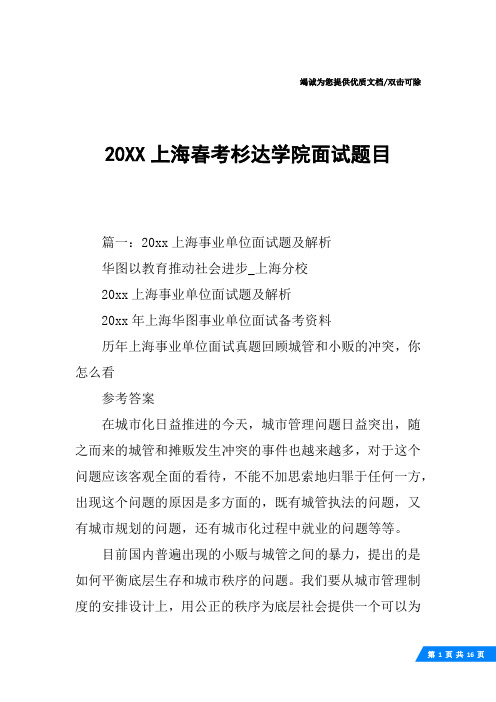 竭诚为您提供优质文档/双击可除

20XX 上海春考杉达学院面试题目

篇一：20xx 上海事业单位面试题及解析

华图以教育推动社会进步_上海分校

20xx 上海事业单位面试题及解析

20xx 年上海华图事业单位面试备考资料

历年上海事业单位面试真题回顾城管和小贩的冲突，你怎么看

参考答案

在城市化日益推进的今天，城市管理问题日益突出，随之而来的城管和摊贩发生冲突的事件也越来越多，对于这个问题应该客观全面的看待，不能不加思索地归罪于任何一方，出现这个问题的原因是多方面的，既有城管执法的问题，又有城市规划的问题，还有城市化过程中就业的问题等等。

目前国内普遍出现的小贩与城管之间的暴力，提出的是如何平衡底层生存和城市秩序的问题。我们要从城市管理制度的安排设计上，用公正的秩序为底层社会提供一个可以为

第 1 页 共 16 页